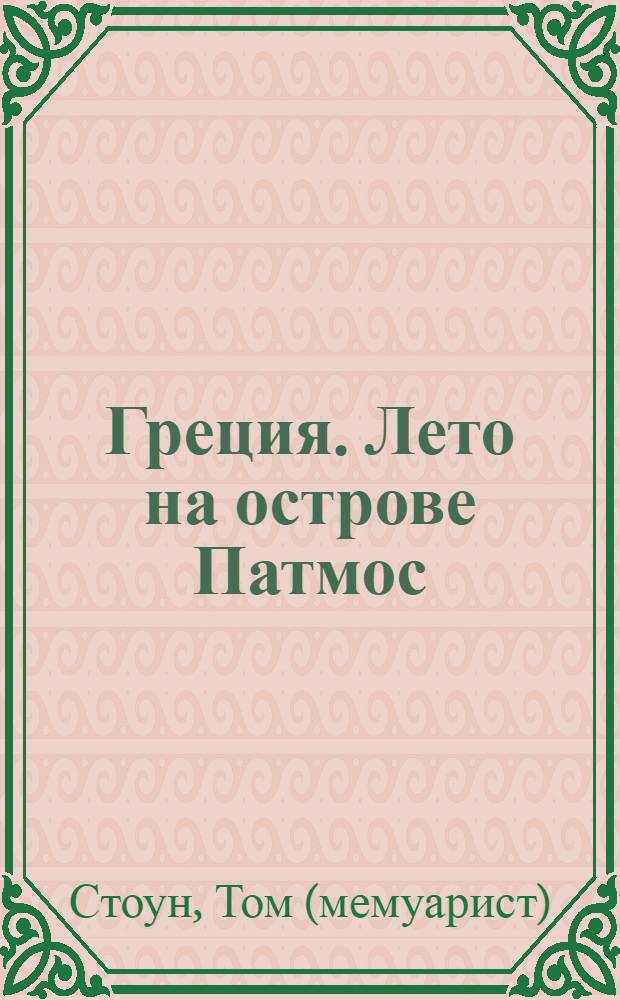 Греция. Лето на острове Патмос

Стоун, Том (мемуарист)